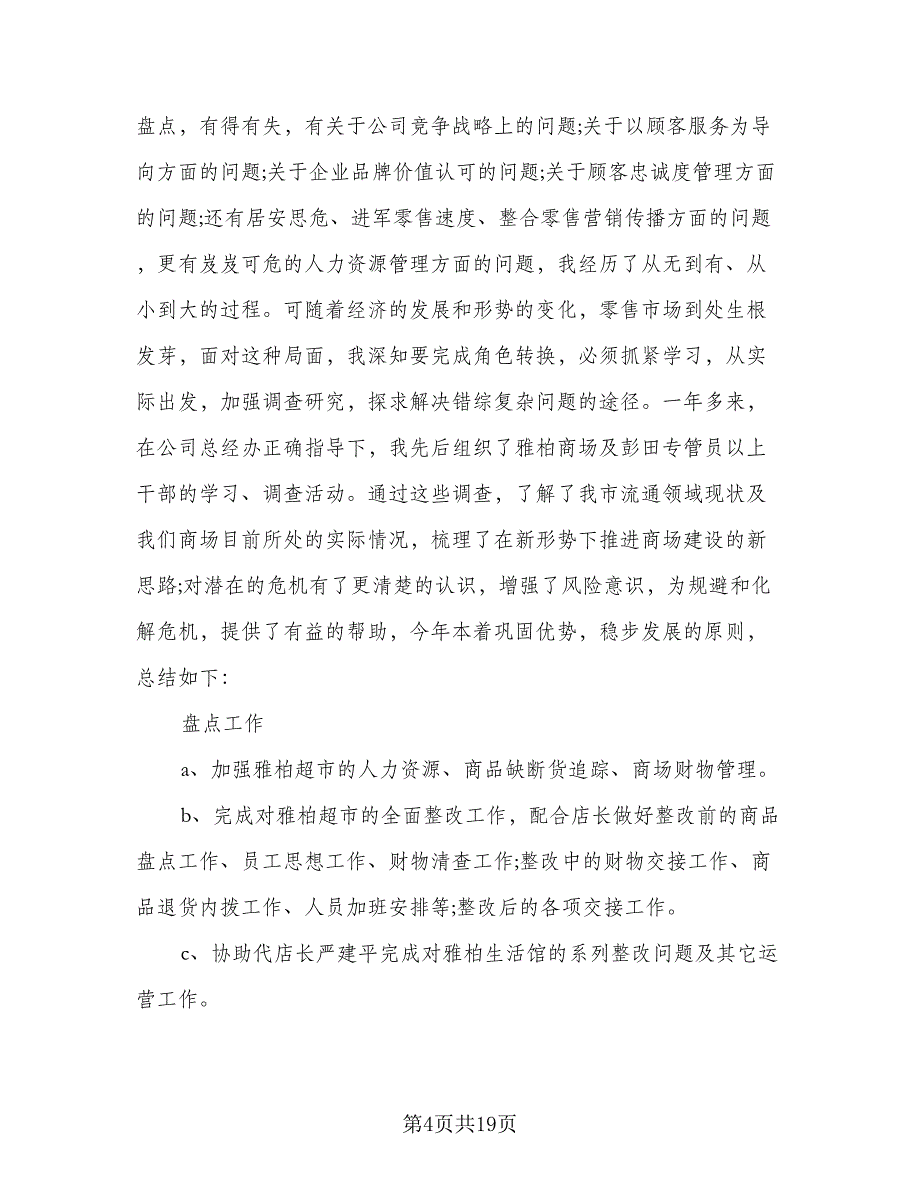 盘点，有得有失，有关于公司竞争战略上的问题;关于以顾客服务为导向方面的问题;关于企业品牌价值认可的问题;关于顾客忠诚度管理方面的问题;还有居安思危、进军零售速度、整合零售营销传播方面的问题，更有岌岌可危的人力资源管理方面的问题，我经历了从无到有、从小到大的过程。可随着经济的发展和形势的变化，零售市场到处生根发芽，面对这种局面，我深知要完成角色转换，必须抓紧学习，从实际出发，加强调查研究，探求解决错综复杂问题的途径。一年多来，在公司总经办正确指导下，我先后组织了雅柏商场及彭田专管员以上干部的学习、调查活动。通过这些调查，了解了我市流通领域现状及我们商场目前所处的实际情况，梳理了在新形势下推进商场建设的新思路;对潜在的危机有了更清楚的认识，增强了风险意识，为规避和化解危机，提供了有益的帮助，今年本着巩固优势，稳步发展的原则，总结如下:

盘点工作

a、加强雅柏超市的人力资源、商品缺断货追踪、商场财物管理。

b、完成对雅柏超市的全面整改工作，配合店长做好整改前的商品盘点工作、员工思想工作、财物清查工作;整改中的财物交接工作、商品退货内拨工作、人员加班安排等;整改后的各项交接工作。

c、协助代店长严建平完成对雅柏生活馆的系列整改问题及其它运营工作。

第4页共19页